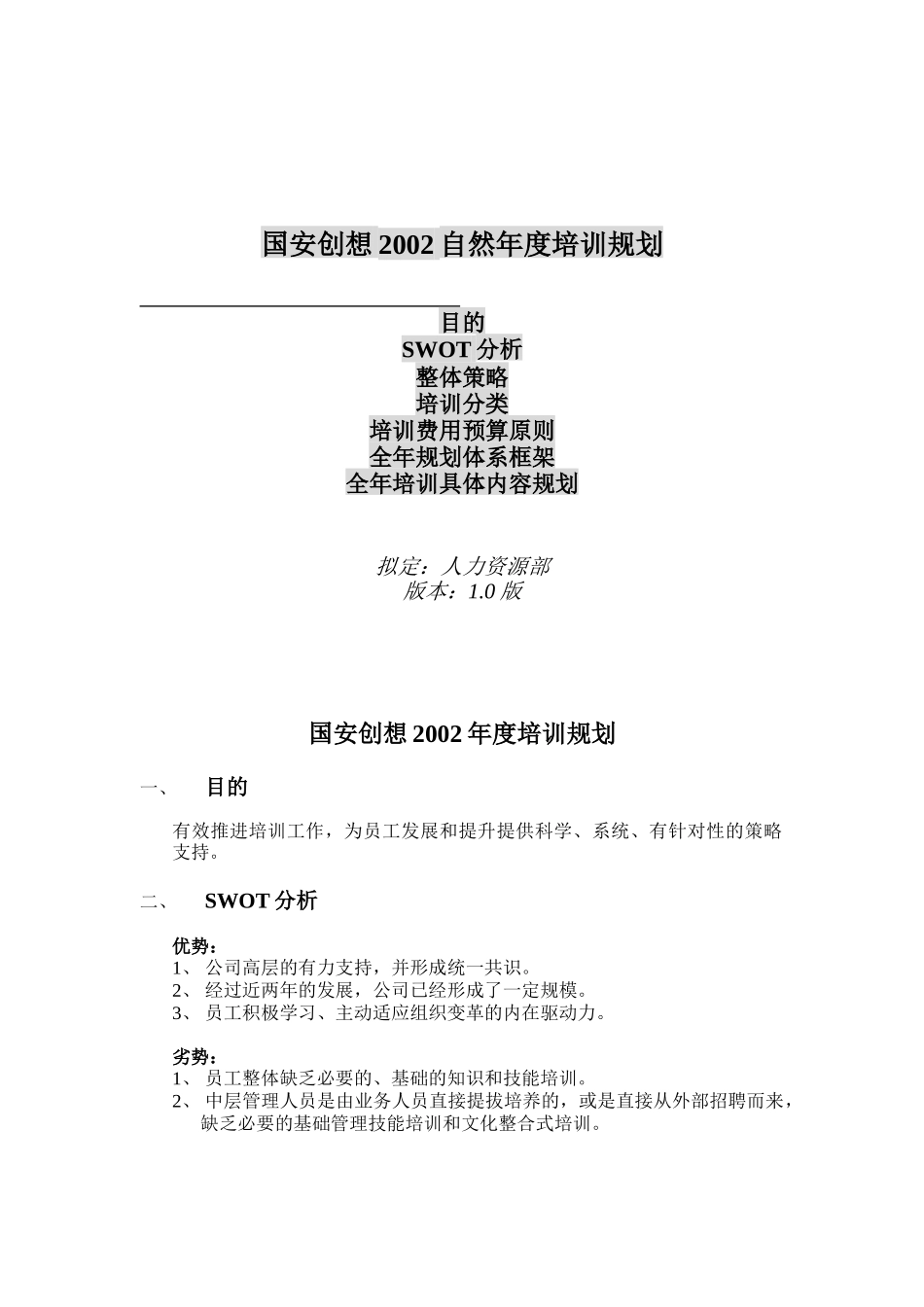 国安创想 2002 自然年度培训规划

目的
SWOT 分析
整体策略
培训分类
培训费用预算原则
全年规划体系框架
全年培训具体内容规划

拟定：人力资源部
版本：1.0 版

国安创想 2002 年度培训规划

一、 目的

有效推进培训工作，为员工发展和提升提供科学、系统、有针对性的策略支持。

二、 SWOT 分析

优势：
1、 公司高层的有力支持，并形成统一共识。
2、 经过近两年的发展，公司已经形成了一定规模。
3、 员工积极学习、主动适应组织变革的内在驱动力。

劣势：
1、 员工整体缺乏必要的、基础的知识和技能培训。
2、 中层管理人员是由业务人员直接提拔培养的，或是直接从外部招聘而来，缺乏必要的基础管理技能培训和文化整合式培训。